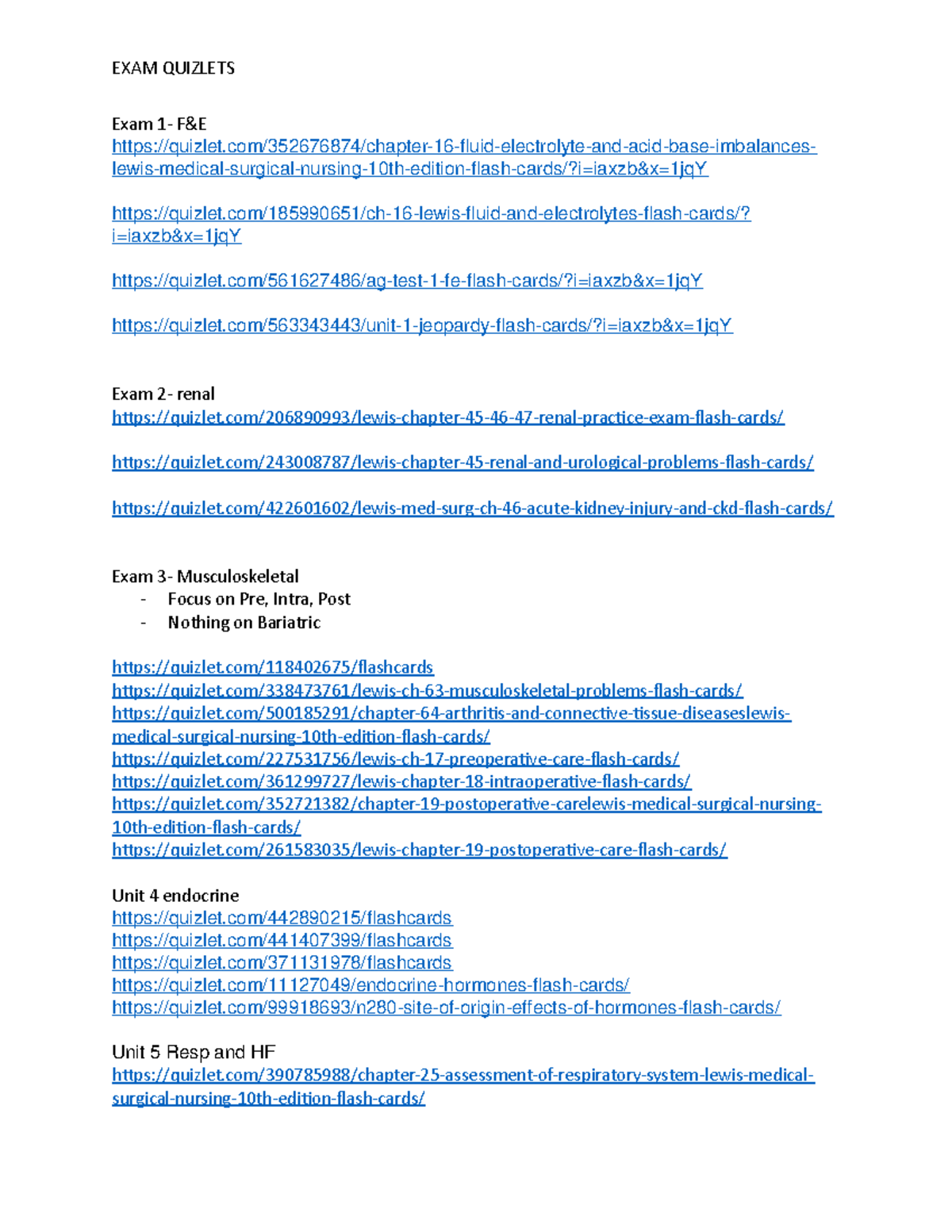 EXAM QUIZLETS

Exam 1- F&E
https://quizlet.com/352676874/chapter-16-fluid-electrolyte-and-acid-base-imbalances-lewis-medical-surgical-nursing-10th-edition-flash-cards/?i=iaxzb&x=1jqY

https://quizlet.com/185990651/ch-16-lewis-fluid-and-electrolytes-flash-cards/?i=iaxzb&x=1jqY

https://quizlet.com/561627486/ag-test-1-fe-flash-cards/?i=iaxzb&x=1jqY

https://quizlet.com/563343443/unit-1-jeopardy-flash-cards/?i=iaxzb&x=1jqY

Exam 2- renal
https://quizlet.com/206890993/lewis-chapter-45-46-47-renal-practice-exam-flash-cards/

https://quizlet.com/243008787/lewis-chapter-45-renal-and-urological-problems-flash-cards/

https://quizlet.com/422601602/lewis-med-surg-ch-46-acute-kidney-injury-and-ckd-flash-cards/

Exam 3- Musculoskeletal
- Focus on Pre, Intra, Post
- Nothing on Bariatric

https://quizlet.com/118402675/flashcards
https://quizlet.com/338473761/lewis-ch-63-musculoskeletal-problems-flash-cards/
https://quizlet.com/500185291/chapter-64-arthritis-and-connective-tissue-diseaseslewis-medical-surgical-nursing-10th-edition-flash-cards/
https://quizlet.com/227531756/lewis-ch-17-preoperative-care-flash-cards/
https://quizlet.com/361299727/lewis-chapter-18-intraoperative-flash-cards/
https://quizlet.com/352721382/chapter-19-postoperative-carelewis-medical-surgical-nursing-10th-edition-flash-cards/
https://quizlet.com/261583035/lewis-chapter-19-postoperative-care-flash-cards/

Unit 4 endocrine
https://quizlet.com/442890215/flashcards
https://quizlet.com/441407399/flashcards
https://quizlet.com/371131978/flashcards
https://quizlet.com/11127049/endocrine-hormones-flash-cards/
https://quizlet.com/99918693/n280-site-of-origin-effects-of-hormones-flash-cards/

Unit 5 Resp and HF
https://quizlet.com/390785988/chapter-25-assessment-of-respiratory-system-lewis-medical-surgical-nursing-10th-edition-flash-cards/